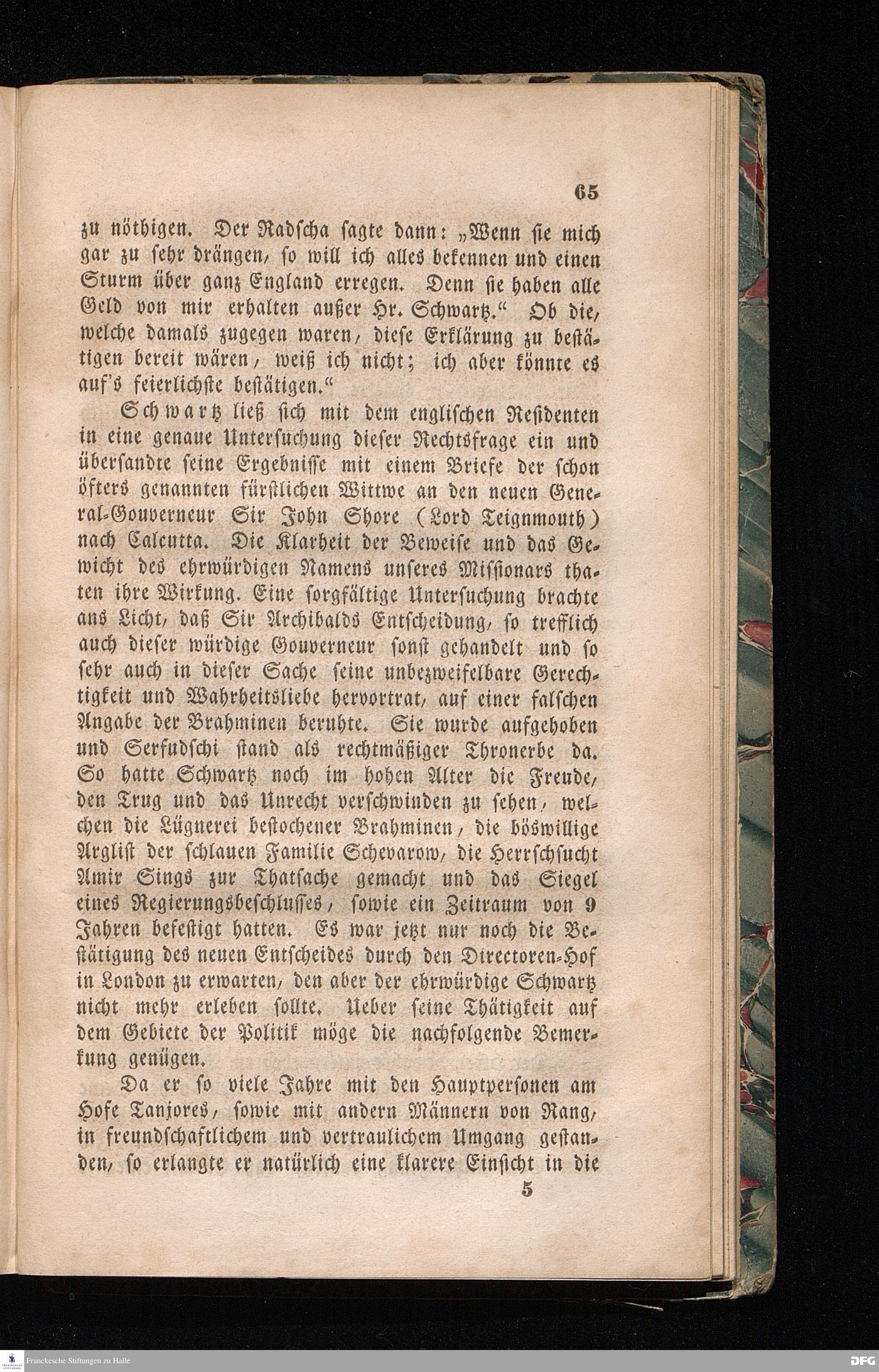 65

zu nöthigen. Der Radscha sagte dann: „Wenn sie mich gar zu sehr drängen, so will ich alles bekennen und einen Sturm über ganz England erregen. Denn sie haben alle Geld von mir erhalten außer Hr. Schwartz.“ Ob die, welche damals zugegen waren, diese Erklärung zu bestätigen bereit wären, weiß ich nicht; ich aber könnte es auf's feierlichste bestätigen.“

Schwartz ließ sich mit dem englischen Residenten in eine genaue Untersuchung dieser Rechtsfrage ein und übersandte seine Ergebnisse mit einem Briefe der schon öfters genannten fürstlichen Wittwe an den neuen General-Gouverneur Sir John Shore (Lord Teignmouth) nach Calcutta. Die Klarheit der Beweise und das Gewicht des ehrwürdigen Namens unseres Missionars thaten ihre Wirkung. Eine sorgfältige Untersuchung brachte ans Licht, daß Sir Archibalds Entscheidung, so trefflich auch dieser würdige Gouverneur sonst gehandelt und so sehr auch in dieser Sache seine unbezweifelbare Gerechtigkeit und Wahrheitsliebe hervortrat, auf einer falschen Angabe der Brahminen beruhte. Sie wurde aufgehoben und Serfudschi stand als rechtmäßiger Thronerbe da. So hatte Schwartz noch im hohen Alter die Freude, den Trug und das Unrecht verschwinden zu sehen, welchen die Lügnerei bestochener Brahminen, die böswillige Arglist der schlauen Familie Schevarow, die Herrschsucht Amir Sings zur Thatsache gemacht und das Siegel eines Regierungsbeschlusses, sowie ein Zeitraum von 9 Jahren befestigt hatten. Es war jetzt nur noch die Bestätigung des neuen Entscheides durch den Directoren-Hof in London zu erwarten, den aber der ehrwürdige Schwartz nicht mehr erleben sollte. Ueber seine Thätigkeit auf dem Gebiete der Politik möge die nachfolgende Bemerkung genügen.

Da er so viele Jahre mit den Hauptpersonen am Hofe Tanjores, sowie mit andern Männern von Rang, in freundschaftlichem und vertraulichem Umgang gestanden, so erlangte er natürlich eine klarere Einsicht in die

5

Franckesche Stiftungen zu Halle

DFG